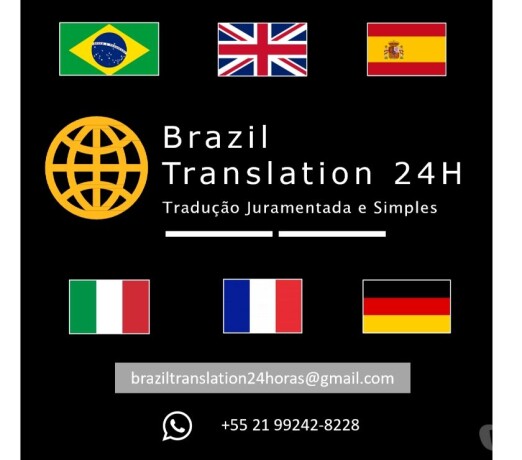 Brazil
Translation 24H
Tradução Juramentada e Simples

braziltranslation24horas@gmail.com

+55 21 99242-8228